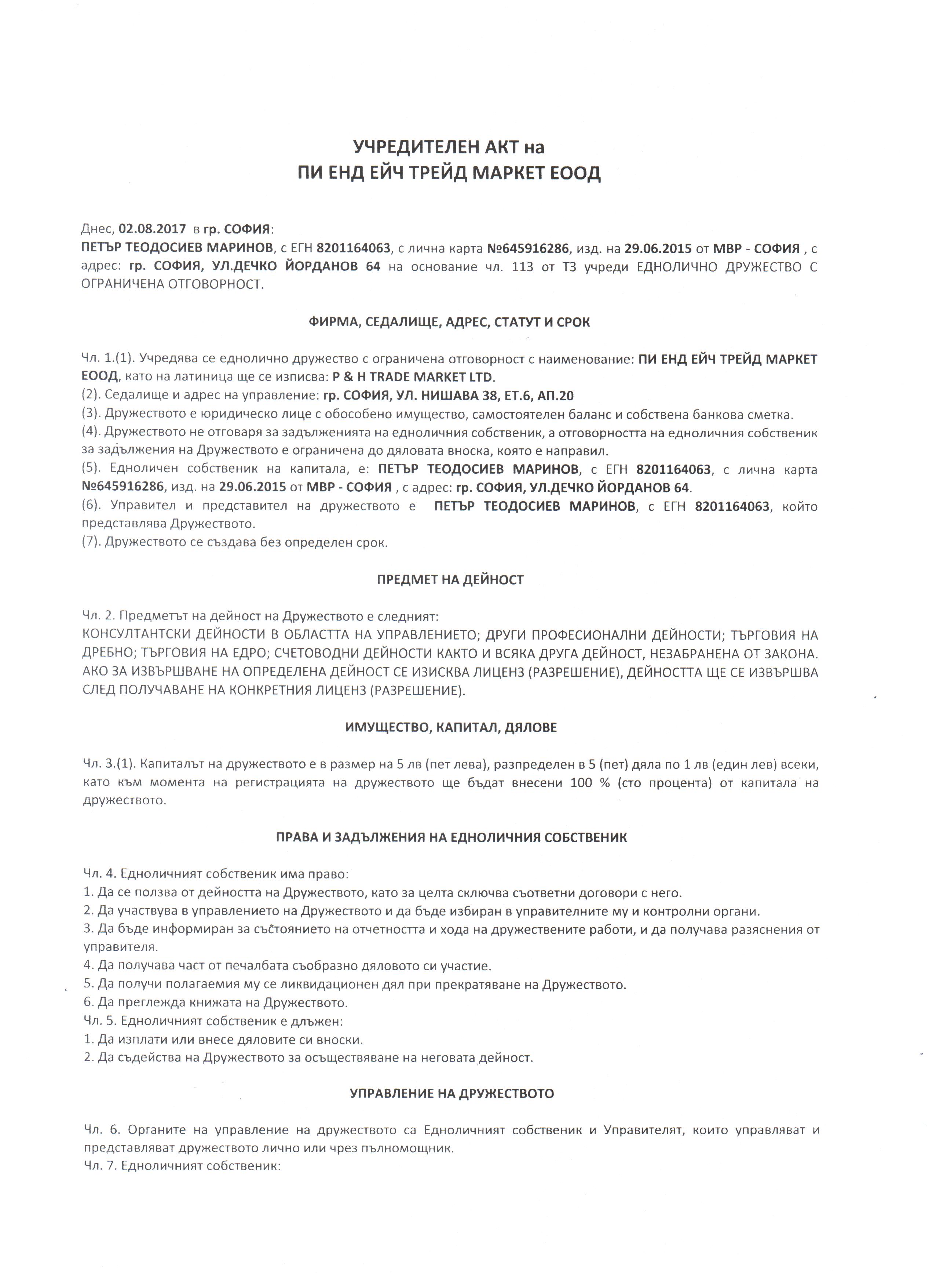 УЧРЕДИТЕЛЕН АКТ на
ПИ ЕНД ЕЙЧ ТРЕЙД МАРКЕТ ЕООД

Днес, 02.08.2017 в гр. СОФИЯ:
ПЕТЪР ТЕОДОСИЕВ МАРИНОВ, с ЕГН 8201164063, с лична карта №645916286, изд. на 29.06.2015 от МВР - СОФИЯ , с адрес: гр. СОФИЯ, УЛ.ДЕЧКО ЙОРДАНОВ 64 на основание чл. 113 от ТЗ учреди ЕДНОЛИЧНО ДРУЖЕСТВО С ОГРАНИЧЕНА ОТГОВОРНОСТ.

ФИРМА, СЕДАЛИЩЕ, АДРЕС, СТАТУТ И СРОК

Чл. 1.(1). Учредява се еднолично дружество с ограничена отговорност с наименование: ПИ ЕНД ЕЙЧ ТРЕЙД МАРКЕТ ЕООД, като на латиница ще се изписва: P & H TRADE MARKET LTD.
(2). Седалище и адрес на управление: гр. СОФИЯ, УЛ. НИШАВА 38, ЕТ.6, АП.20
(3). Дружеството е юридическо лице с обособено имущество, самостоятелен баланс и собствена банкова сметка.
(4). Дружеството не отговаря за задълженията на едноличния собственик, а отговорността на едноличния собственик за задължения на Дружеството е ограничена до дяловата вноска, която е направил.
(5). Едноличен собственик на капитала, е: ПЕТЪР ТЕОДОСИЕВ МАРИНОВ, с ЕГН 8201164063, с лична карта №645916286, изд. на 29.06.2015 от МВР - СОФИЯ , с адрес: гр. СОФИЯ, УЛ.ДЕЧКО ЙОРДАНОВ 64.
(6). Управител и представител на дружеството е ПЕТЪР ТЕОДОСИЕВ МАРИНОВ, с ЕГН 8201164063, който представлява Дружеството.
(7). Дружеството се създава без определен срок.

ПРЕДМЕТ НА ДЕЙНОСТ

Чл. 2. Предметът на дейност на Дружеството е следният:
КОНСУЛТАНТСКИ ДЕЙНОСТИ В ОБЛАСТТА НА УПРАВЛЕНИЕТО; ДРУГИ ПРОФЕСИОНАЛНИ ДЕЙНОСТИ; ТЪРГОВИЯ НА ДРЕБНО; ТЪРГОВИЯ НА ЕДРО; СЧЕТОВОДНИ ДЕЙНОСТИ КАКТО И ВСЯКА ДРУГА ДЕЙНОСТ, НЕЗАБРАНЕНА ОТ ЗАКОНА. АКО ЗА ИЗВЪРШВАНЕ НА ОПРЕДЕЛЕНА ДЕЙНОСТ СЕ ИЗИСКВА ЛИЦЕНЗ (РАЗРЕШЕНИЕ), ДЕЙНОСТТА ЩЕ СЕ ИЗВЪРШВА СЛЕД ПОЛУЧАВАНЕ НА КОНКРЕТНИЯ ЛИЦЕНЗ (РАЗРЕШЕНИЕ).

ИМУЩЕСТВО, КАПИТАЛ, ДЯЛОВЕ

Чл. 3.(1). Капиталът на дружеството е в размер на 5 лв (пет лева), разпределен в 5 (пет) дяла по 1 лв (един лев) всеки, като към момента на регистрацията на дружеството ще бъдат внесени 100 % (сто процента) от капитала на дружеството.

ПРАВА И ЗАДЪЛЖЕНИЯ НА ЕДНОЛИЧНИЯ СОБСТВЕНИК

Чл. 4. Едноличният собственик има право:
1. Да се ползва от дейността на Дружеството, като за целта сключва съответни договори с него.
2. Да участвува в управлението на Дружеството и да бъде избиран в управителните му и контролни органи.
3. Да бъде информиран за състоянието на отчетността и хода на дружествените работи, и да получава разяснения от управителя.
4. Да получава част от печалбата съобразно дяловото си участие.
5. Да получи полагаемия му се ликвидационен дял при прекратяване на Дружеството.
6. Да преглежда книжата на Дружеството.
Чл. 5. Едноличният собственик е длъжен:
1. Да изплати или внесе дяловите си вноски.
2. Да съдейства на Дружеството за осъществяване на неговата дейност.

УПРАВЛЕНИЕ НА ДРУЖЕСТВОТО

Чл. 6. Органите на управление на дружеството са Едноличният собственик и Управителят, които управляват и представляват дружеството лично или чрез пълномощник.
Чл. 7. Едноличният собственик: